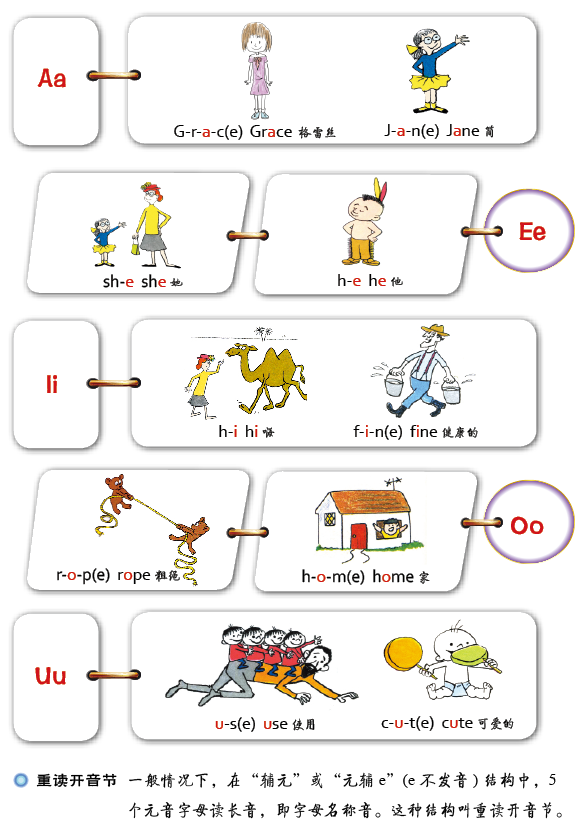 Aa

G-r-a-c(e) Grace 格雷丝

J-a-n(e) Jane 简

sh-e she 她

h-e he 他

Ee

Ii

h-i hi 嗨

f-i-n(e) fine 健康的

r-o-p(e) rope 粗绳

h-o-m(e) home 家

Oo

Uu

u-s(e) use 使用

c-u-t(e) cute 可爱的

重读开音节 一般情况下，在“辅元”或“元辅 e”(e 不发音) 结构中，5 个元音字母读长音，即字母名称音。这种结构叫重读开音节。